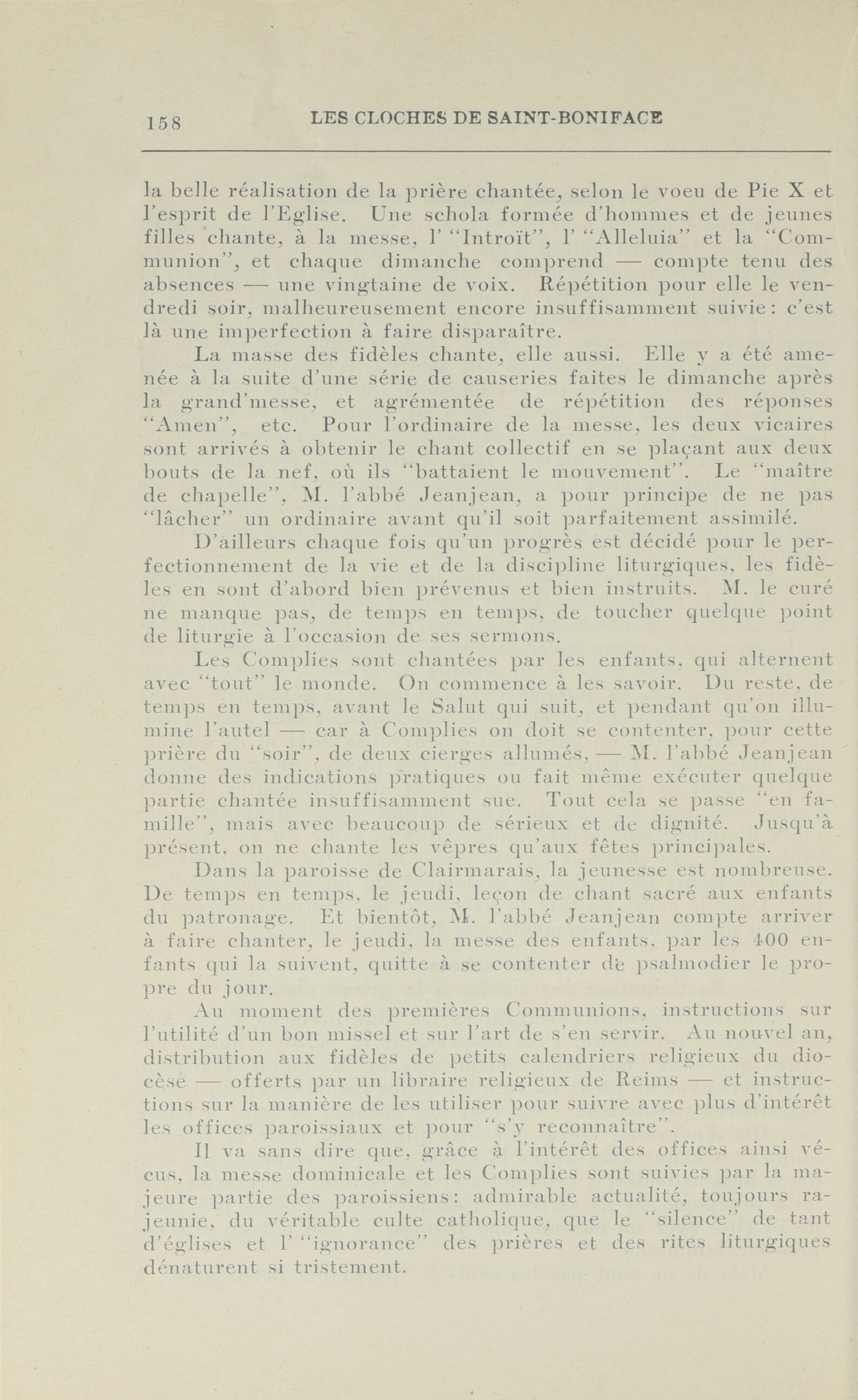 158 LES CLOCHES DE SAINT-BONIFACE

la belle réalisation de la prière chantée, selon le voeu de Pie X et l'esprit de l'Eglise. Une schola formée d'hommes et de jeunes filles chante, à la messe, l' "Introït", l' "Alleluia" et la "Communion", et chaque dimanche comprend — compte tenu des absences — une vingtaine de voix. Répétition pour elle le vendredi soir, malheureusement encore insuffisamment suivie: c'est là une imperfection à faire disparaître.

La masse des fidèles chante, elle aussi. Elle y a été amenée à la suite d'une série de causeries faites le dimanche après la grand'messe, et agrémentée de répétition des réponses "Amen", etc. Pour l'ordinaire de la messe, les deux vicaires sont arrivés à obtenir le chant collectif en se plaçant aux deux bouts de la nef, où ils "battaient le mouvement". Le "maître de chapelle", M. l'abbé Jeanjean, a pour principe de ne pas "lâcher" un ordinaire avant qu'il soit parfaitement assimilé.

D'ailleurs chaque fois qu'un progrès est décidé pour le perfectionnement de la vie et de la discipline liturgiques, les fidèles en sont d'abord bien prévenus et bien instruits. M. le curé ne manque pas, de temps en temps, de toucher quelque point de liturgie à l'occasion de ses sermons.

Les Complies sont chantées par les enfants, qui alternent avec "tout" le monde. On commence à les savoir. Du reste, de temps en temps, avant le Salut qui suit, et pendant qu'on illumine l'autel — car à Complies on doit se contenter, pour cette prière du "soir", de deux cierges allumés, — M. l'abbé Jeanjean donne des indications pratiques ou fait même exécuter quelque partie chantée insuffisamment sue. Tout cela se passe "en famille", mais avec beaucoup de sérieux et de dignité. Jusqu'à présent, on ne chante les vêpres qu'aux fêtes principales.

Dans la paroisse de Clairmarais, la jeunesse est nombreuse. De temps en temps, le jeudi, leçon de chant sacré aux enfants du patronage. Et bientôt, M. l'abbé Jeanjean compte arriver à faire chanter, le jeudi, la messe des enfants, par les 400 enfants qui la suivent, quitte à se contenter de psalmodier le propre du jour.

Au moment des premières Communions, instructions sur l'utilité d'un bon missel et sur l'art de s'en servir. Au nouvel an, distribution aux fidèles de petits calendriers religieux du diocèse — offerts par un libraire religieux de Reims — et instructions sur la manière de les utiliser pour suivre avec plus d'intérêt les offices paroissiaux et pour "s'y reconnaître".

Il va sans dire que, grâce à l'intérêt des offices ainsi vécus, la messe dominicale et les Complies sont suivies par la majeure partie des paroissiens: admirable actualité, toujours rajeunie, du véritable culte catholique, que le "silence" de tant d'églises et l' "ignorance" des prières et des rites liturgiques dénaturent si tristement.